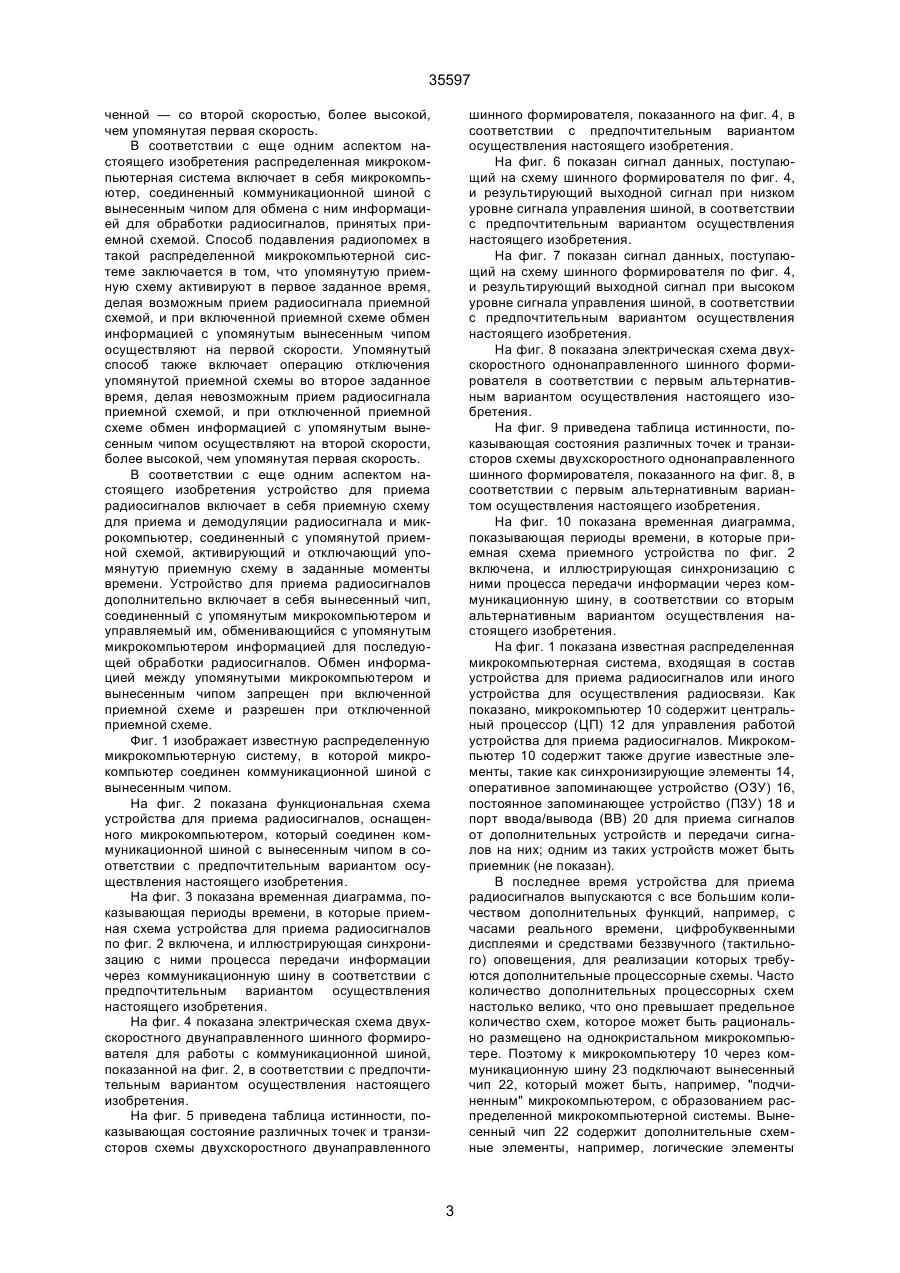 35597

ченной — со второй скоростью, более высокой, чем упомянутая первая скорость.

В соответствии с еще одним аспектом настоящего изобретения распределенная микрокомпьютерная система включает в себя микрокомпьютер, соединенный коммуникационной шиной с вынесенным чипом для обмена с ним информацией для обработки радиосигналов, принятых приемной схемой. Способ подавления радиопомех в такой распределенной микрокомпьютерной системе заключается в том, что упомянутую приемную схему активируют в первое заданное время, делая возможным прием радиосигнала приемной схемой, и при включенной приемной схеме обмен информацией с упомянутым вынесенным чипом осуществляют на первой скорости. Упомянутый способ также включает операцию отключения упомянутой приемной схемы во второе заданное время, делая невозможным прием радиосигнала приемной схемой, и при отключенной приемной схеме обмен информацией с упомянутым вынесенным чипом осуществляют на второй скорости, более высокой, чем упомянутая первая скорость.

В соответствии с еще одним аспектом настоящего изобретения устройство для приема радиосигналов включает в себя приемную схему для приема и демодуляции радиосигнала и микрокомпьютер, соединенный с упомянутой приемной схемой, активирующий и отключающий упомянутую приемную схему в заданные моменты времени. Устройство для приема радиосигналов дополнительно включает в себя вынесенный чип, соединенный с упомянутым микрокомпьютером и управляемый им, обменивающийся с упомянутым микрокомпьютером информацией для последующей обработки радиосигналов. Обмен информацией между упомянутыми микрокомпьютером и вынесенным чипом запрещен при включенной приемной схеме и разрешен при отключенной приемной схеме.

Фиг. 1 изображает известную распределенную микрокомпьютерную систему, в которой микрокомпьютер соединен коммуникационной шиной с вынесенным чипом.

На фиг. 2 показана функциональная схема устройства для приема радиосигналов, оснащенного микрокомпьютером, который соединен коммуникационной шиной с вынесенным чипом в соответствии с предпочтительным вариантом осуществления настоящего изобретения.

На фиг. 3 показана временная диаграмма, показывающая периоды времени, в которые приемная схема устройства для приема радиосигналов по фиг. 2 включена, и иллюстрирующая синхронизацию с ними процесса передачи информации через коммуникационную шину в соответствии с предпочтительным вариантом осуществления настоящего изобретения.

На фиг. 4 показана электрическая схема двухскоростного двунаправленного шинного формирователя для работы с коммуникационной шиной, показанной на фиг. 2, в соответствии с предпочтительным вариантом осуществления настоящего изобретения.

На фиг. 5 приведена таблица истинности, показывающая состояние различных точек и транзисторов схемы двухскоростного двунаправленного шинного формирователя, показанного на фиг. 4, в соответствии с предпочтительным вариантом осуществления настоящего изобретения.

На фиг. 6 показан сигнал данных, поступающий на схему шинного формирователя по фиг. 4, и результирующий выходной сигнал при низком уровне сигнала управления шиной, в соответствии с предпочтительным вариантом осуществления настоящего изобретения.

На фиг. 7 показан сигнал данных, поступающий на схему шинного формирователя по фиг. 4, и результирующий выходной сигнал при высоком уровне сигнала управления шиной, в соответствии с предпочтительным вариантом осуществления настоящего изобретения.

На фиг. 8 показана электрическая схема двухскоростного однонаправленного шинного формирователя в соответствии с первым альтернативным вариантом осуществления настоящего изобретения.

На фиг. 9 приведена таблица истинности, показывающая состояния различных точек и транзисторов схемы двухскоростного однонаправленного шинного формирователя, показанного на фиг. 8, в соответствии с первым альтернативным вариантом осуществления настоящего изобретения.

На фиг. 10 показана временная диаграмма, показывающая периоды времени, в которые приемная схема приемного устройства по фиг. 2 включена, и иллюстрирующая синхронизацию с ними процесса передачи информации через коммуникационную шину, в соответствии со вторым альтернативным вариантом осуществления настоящего изобретения.

На фиг. 1 показана известная распределенная микрокомпьютерная система, входящая в состав устройства для приема радиосигналов или иного устройства для осуществления радиосвязи. Как показано, микрокомпьютер 10 содержит центральный процессор (ЦП) 12 для управления работой устройства для приема радиосигналов. Микрокомпьютер 10 содержит также другие известные элементы, такие как синхронизирующие элементы 14, оперативное запоминающее устройство (ОЗУ) 16, постоянное запоминающее устройство (ПЗУ) 18 и порт ввода/вывода (ВВ) 20 для приема сигналов от дополнительных устройств и передачи сигналов на них; одним из таких устройств может быть приемник (не показан).

В последнее время устройства для приема радиосигналов выпускаются с все большим количеством дополнительных функций, например, с часами реального времени, цифробуквенными дисплеями и средствами беззвучного (тактильного) оповещения, для реализации которых требуются дополнительные процессорные схемы. Часто количество дополнительных процессорных схем настолько велико, что оно превышает предельное количество схем, которое может быть рационально размещено на однокристальном микрокомпьютере. Поэтому к микрокомпьютеру 10 через коммуникационную шину 23 подключают вынесенный чип 22, который может быть, например, "подчиненным" микрокомпьютером, с образованием распределенной микрокомпьютерной системы. Вынесенный чип 22 содержит дополнительные схемные элементы, например, логические элементы

3